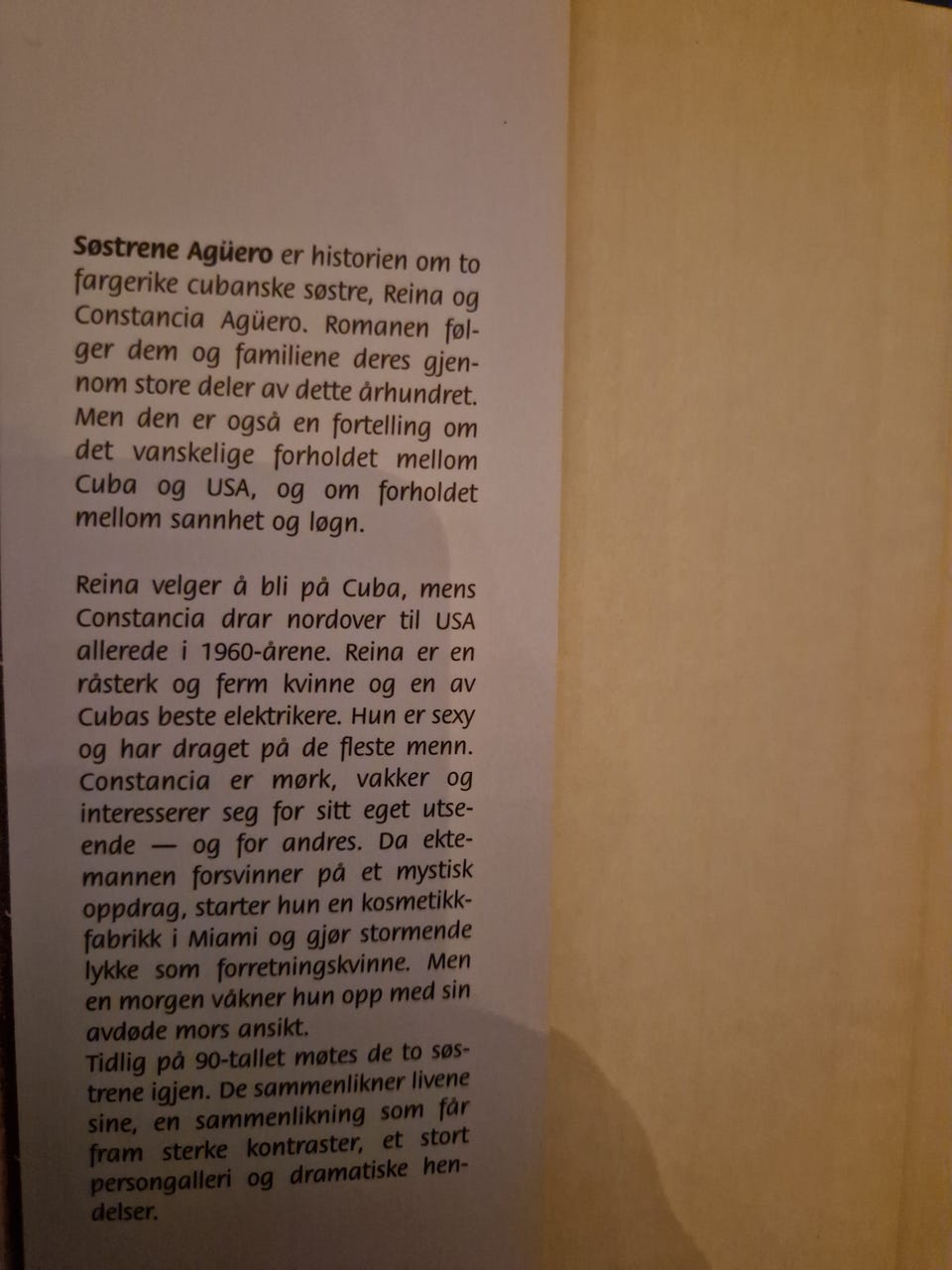 Søstrene Agüero er historien om to fargerike cubanske søstre, Reina og Constancia Agüero. Romanen følger dem og familiene deres gjennom store deler av dette århundret. Men den er også en fortelling om det vanskelige forholdet mellom Cuba og USA, og om forholdet mellom sannhet og løgn.

Reina velger å bli på Cuba, mens Constancia drar nordover til USA allerede i 1960-årene. Reina er en råsterk og ferm kvinne og en av Cubas beste elektrikere. Hun er sexy og har draget på de fleste menn. Constancia er mørk, vakker og interesserer seg for sitt eget utseende — og for andres. Da ektemannen forsvinner på et mystisk oppdrag, starter hun en kosmetikkfabrikk i Miami og gjør stormende lykke som forretningskvinne. Men en morgen våkner hun opp med sin avdøde mors ansikt.
Tidlig på 90-tallet møtes de to søstrene igjen. De sammenlikner livene sine, en sammenlikning som får fram sterke kontraster, et stort persongalleri og dramatiske hendelser.